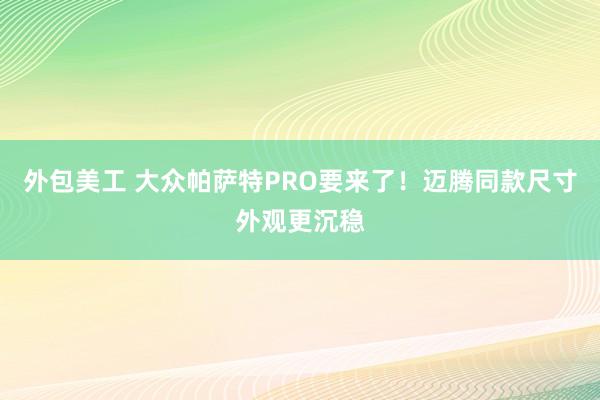 外包美工 大众帕萨特PRO要来了！迈腾同款尺寸外观更沉稳